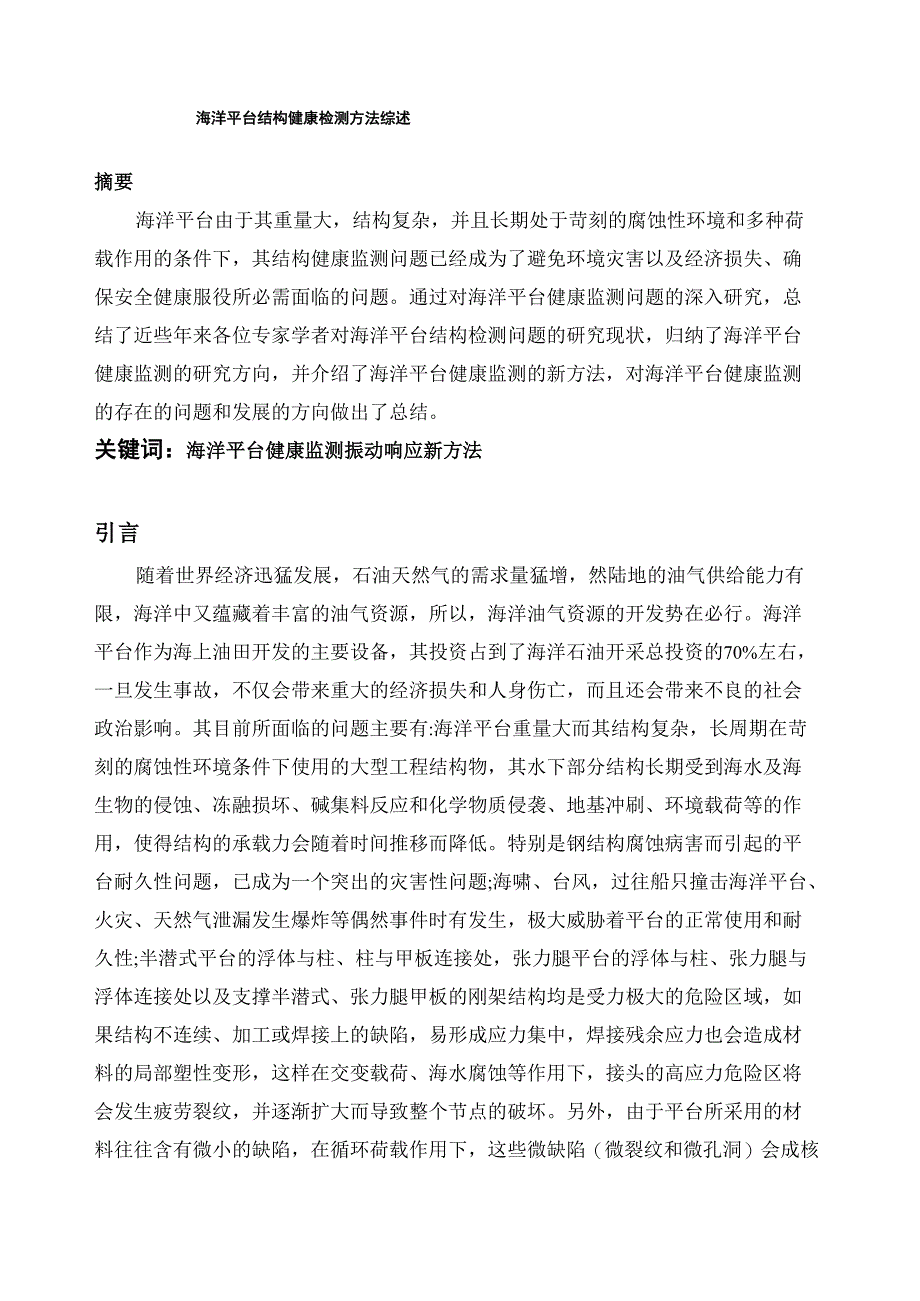 海洋平台结构健康检测方法综述

摘要

海洋平台由于其重量大，结构复杂，并且长期处于苛刻的腐蚀性环境和多种荷载作用的条件下，其结构健康监测问题已经成为了避免环境灾害以及经济损失、确保安全健康服役所必需面临的问题。通过对海洋平台健康监测问题的深入研究，总结了近些年来各位专家学者对海洋平台结构检测问题的研究现状，归纳了海洋平台健康监测的研究方向，并介绍了海洋平台健康监测的新方法，对海洋平台健康监测的存在的问题和发展的方向做出了总结。

关键词：海洋平台健康监测振动响应新方法

引言

随着世界经济迅猛发展，石油天然气的需求量猛增，然陆地的油气供给能力有限，海洋中又蕴藏着丰富的油气资源，所以，海洋油气资源的开发势在必行。海洋平台作为海上油田开发的主要设备，其投资占到了海洋石油开采总投资的70%左右，一旦发生事故，不仅会带来重大的经济损失和人身伤亡，而且还会带来不良的社会政治影响。其目前所面临的问题主要有:海洋平台重量大而其结构复杂，长周期在苛刻的腐蚀性环境条件下使用的大型工程结构物，其水下部分结构长期受到海水及海生物的侵蚀、冻融损坏、碱集料反应和化学物质侵袭、地基冲刷、环境载荷等的作用，使得结构的承载力会随着时间推移而降低。特别是钢结构腐蚀病害而引起的平台耐久性问题，已成为一个突出的灾害性问题;海啸、台风，过往船只撞击海洋平台、火灾、天然气泄漏发生爆炸等偶然事件时有发生，极大威胁着平台的正常使用和耐久性;半潜式平台的浮体与柱、柱与甲板连接处，张力腿平台的浮体与柱、张力腿与浮体连接处以及支撑半潜式、张力腿甲板的刚架结构均是受力极大的危险区域，如果结构不连续、加工或焊接上的缺陷，易形成应力集中，焊接残余应力也会造成材料的局部塑性变形，这样在交变载荷、海水腐蚀等作用下，接头的高应力危险区将会发生疲劳裂纹，并逐渐扩大而导致整个节点的破坏。另外，由于平台所采用的材料往往含有微小的缺陷，在循环荷载作用下，这些微缺陷（微裂纹和微孔洞）会成核